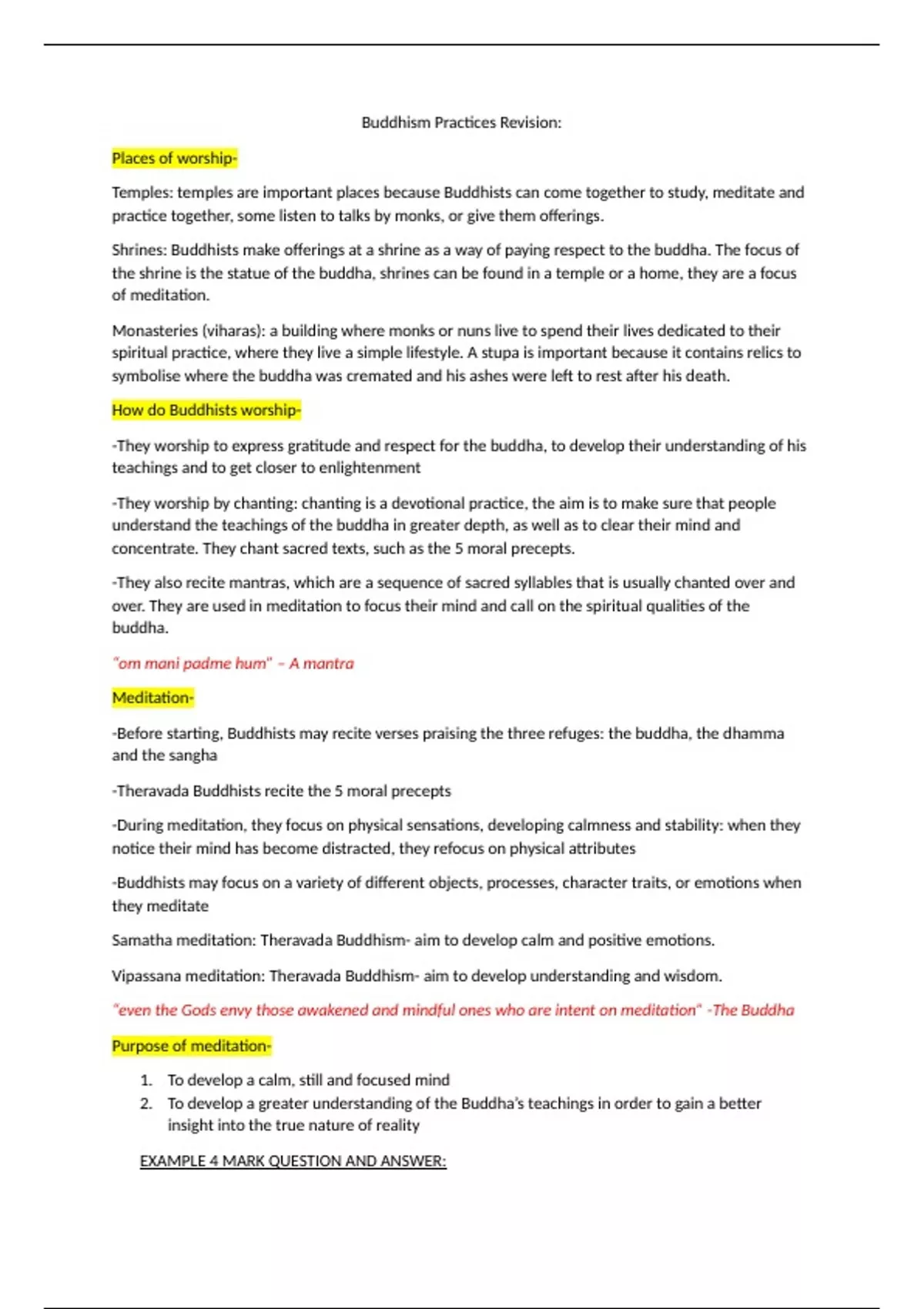 Buddhism Practices Revision:

Places of worship-

Temples: temples are important places because Buddhists can come together to study, meditate and practice together, some listen to talks by monks, or give them offerings.

Shrines: Buddhists make offerings at a shrine as a way of paying respect to the buddha. The focus of the shrine is the statue of the buddha, shrines can be found in a temple or a home, they are a focus of meditation.

Monasteries (viharas): a building where monks or nuns live to spend their lives dedicated to their spiritual practice, where they live a simple lifestyle. A stupa is important because it contains relics to symbolise where the buddha was cremated and his ashes were left to rest after his death.

How do Buddhists worship-

-They worship to express gratitude and respect for the buddha, to develop their understanding of his teachings and to get closer to enlightenment

-They worship by chanting: chanting is a devotional practice, the aim is to make sure that people understand the teachings of the buddha in greater depth, as well as to clear their mind and concentrate. They chant sacred texts, such as the 5 moral precepts.

-They also recite mantras, which are a sequence of sacred syllables that is usually chanted over and over. They are used in meditation to focus their mind and call on the spiritual qualities of the buddha.

"om mani padme hum" – A mantra

Meditation-

-Before starting, Buddhists may recite verses praising the three refuges: the buddha, the dhamma and the sangha

-Theravada Buddhists recite the 5 moral precepts

-During meditation, they focus on physical sensations, developing calmness and stability: when they notice their mind has become distracted, they refocus on physical attributes

-Buddhists may focus on a variety of different objects, processes, character traits, or emotions when they meditate

Samatha meditation: Theravada Buddhism- aim to develop calm and positive emotions.

Vipassana meditation: Theravada Buddhism- aim to develop understanding and wisdom.

"even the Gods envy those awakened and mindful ones who are intent on meditation" -The Buddha

Purpose of meditation-

1. To develop a calm, still and focused mind
2. To develop a greater understanding of the Buddha's teachings in order to gain a better insight into the true nature of reality

EXAMPLE 4 MARK QUESTION AND ANSWER: